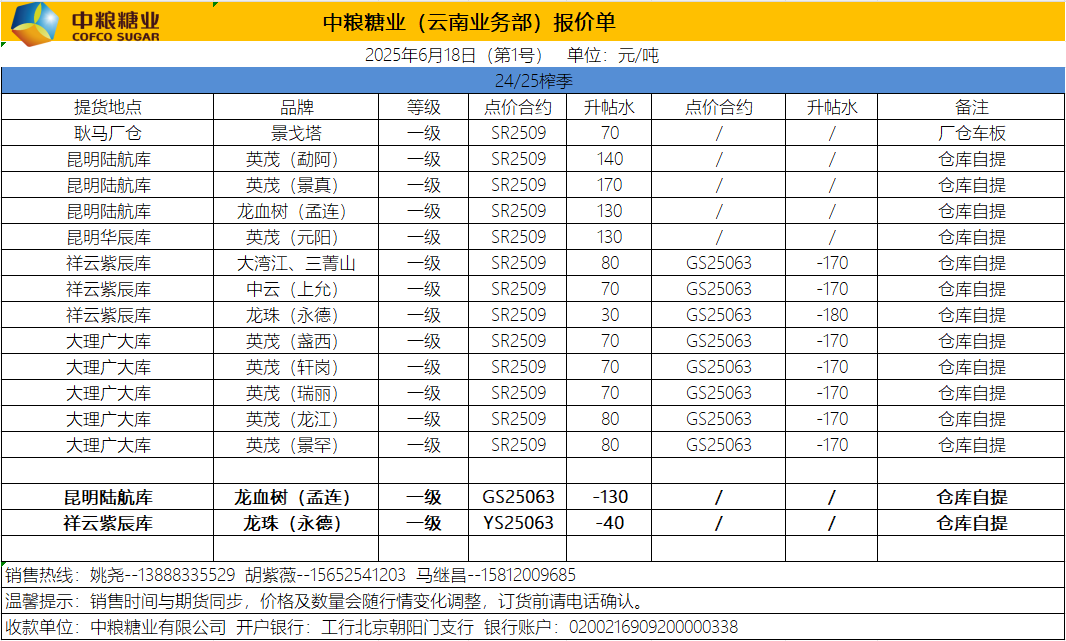 中粮糖业
COFCO SUGAR

中粮糖业（云南业务部）报价单

2025年6月18日（第1号） 单位：元/吨

24/25榨季

| 提货地点 | 品牌 | 等级 | 点价合约 | 升帖水 | 点价合约 | 升帖水 | 备注 |
|---|---|---|---|---|---|---|---|
| 耿马厂仓 | 景戈塔 | 一级 | SR2509 | 70 | / | / | 厂仓车板 |
| 昆明陆航库 | 英茂（勐阿） | 一级 | SR2509 | 140 | / | / | 仓库自提 |
| 昆明陆航库 | 英茂（景真） | 一级 | SR2509 | 170 | / | / | 仓库自提 |
| 昆明陆航库 | 龙血树（孟连） | 一级 | SR2509 | 130 | / | / | 仓库自提 |
| 昆明华辰库 | 英茂（元阳） | 一级 | SR2509 | 130 | / | / | 仓库自提 |
| 祥云紫辰库 | 大湾江、三菁山 | 一级 | SR2509 | 80 | GS25063 | -170 | 仓库自提 |
| 祥云紫辰库 | 中云（上允） | 一级 | SR2509 | 70 | GS25063 | -170 | 仓库自提 |
| 祥云紫辰库 | 龙珠（永德） | 一级 | SR2509 | 30 | GS25063 | -180 | 仓库自提 |
| 大理广大库 | 英茂（盏西） | 一级 | SR2509 | 70 | GS25063 | -170 | 仓库自提 |
| 大理广大库 | 英茂（轩岗） | 一级 | SR2509 | 70 | GS25063 | -170 | 仓库自提 |
| 大理广大库 | 英茂（瑞丽） | 一级 | SR2509 | 70 | GS25063 | -170 | 仓库自提 |
| 大理广大库 | 英茂（龙江） | 一级 | SR2509 | 80 | GS25063 | -170 | 仓库自提 |
| 大理广大库 | 英茂（景罕） | 一级 | SR2509 | 80 | GS25063 | -170 | 仓库自提 |
| | | | | | | | |
| 昆明陆航库 | 龙血树（孟连） | 一级 | GS25063 | -130 | / | / | 仓库自提 |
| 祥云紫辰库 | 龙珠（永德） | 一级 | YS25063 | -40 | / | / | 仓库自提 |
| | | | | | | | |

销售热线：姚尧--13888335529 胡紫薇--15652541203 马继昌--15812009685

温馨提示：销售时间与期货同步，价格及数量会随行情变化调整，订货前请电话确认。

收款单位：中粮糖业有限公司 开户银行：工行北京朝阳门支行 银行账户：0200216909200000338